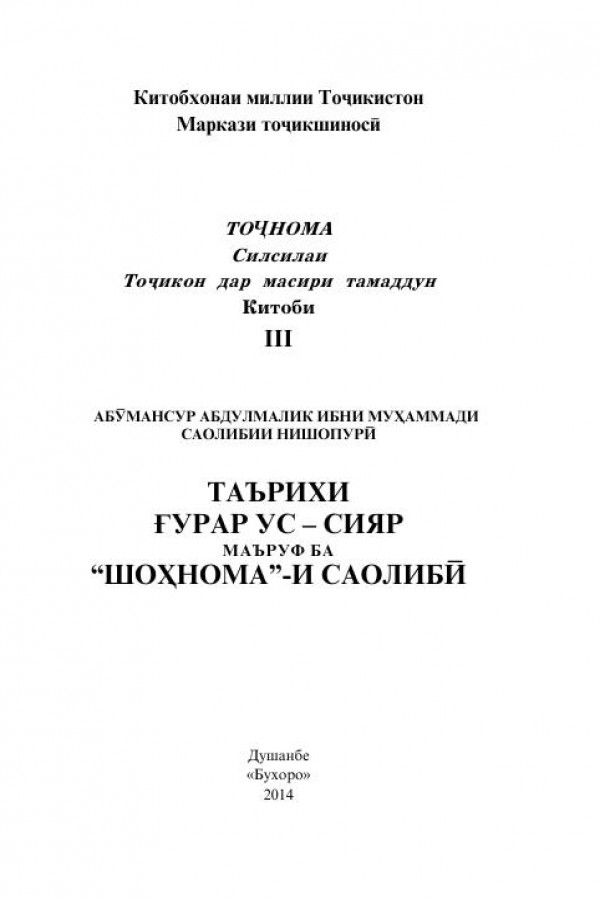 Китобхонаи миллии Тоҷикистон
Маркази тоҷикшиносӣ

ТОҶНОМА
Силсилаи
Тоҷикон дар масири тамаддун
Китоби
III

АБӮМАНСУР АБДУЛМАЛИК ИБНИ МУҲАММАДИ САОЛИБИИ НИШОПУРӢ

ТАЪРИХИ
ҒУРАР УС – СИЯР
МАЪРУФ БА
“ШОҲНОМА”-И САОЛИБӢ

Душанбе
«Бухоро»
2014